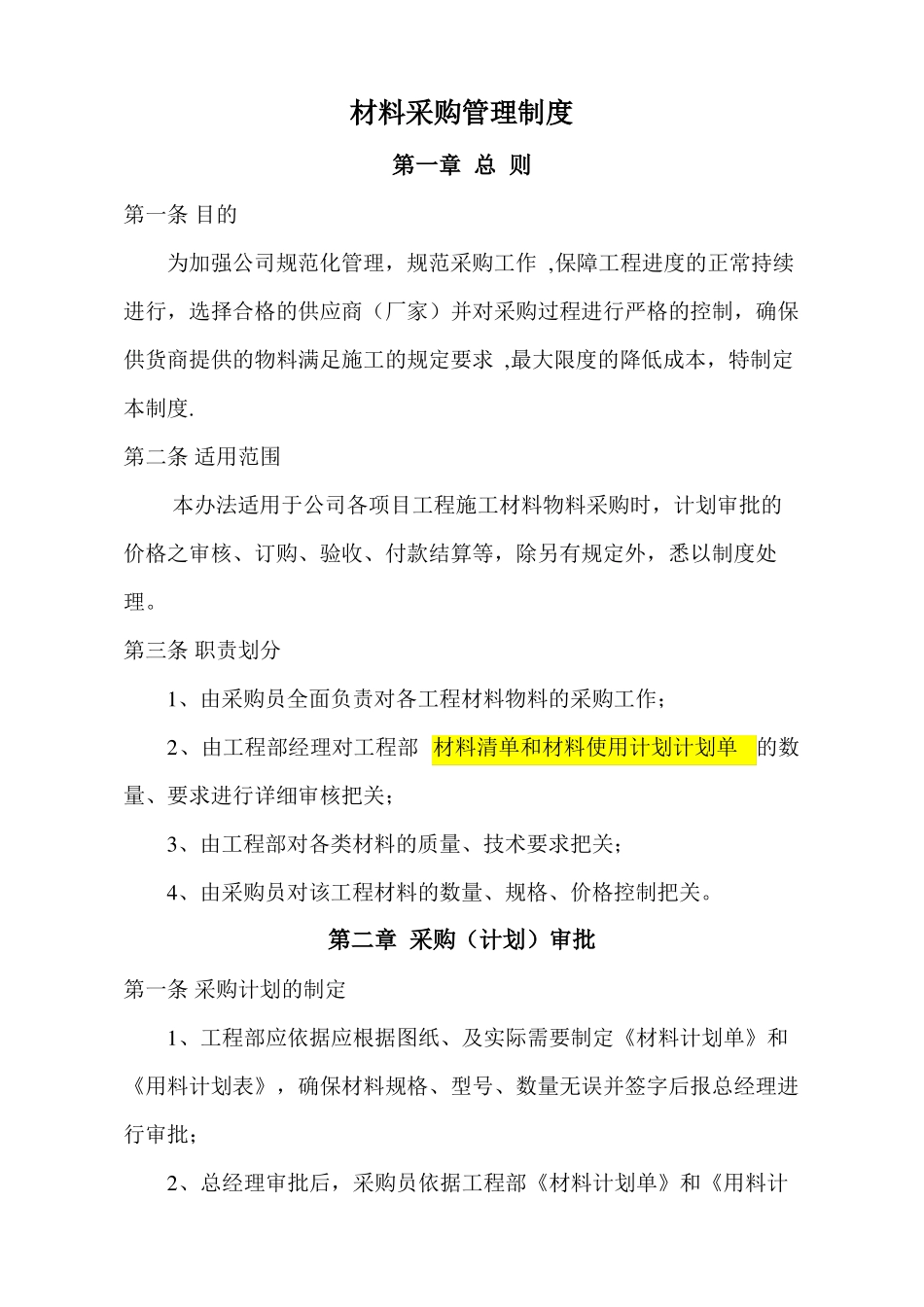 材料采购管理制度

第一章 总 则

第一条 目的

为加强公司规范化管理，规范采购工作 ,保障工程进度的正常持续进行，选择合格的供应商（厂家）并对采购过程进行严格的控制，确保供货商提供的物料满足施工的规定要求 ,最大限度的降低成本，特制定本制度.

第二条 适用范围

本办法适用于公司各项目工程施工材料物料采购时，计划审批的价格之审核、订购、验收、付款结算等，除另有规定外，悉以制度处理。

第三条 职责划分

1、由采购员全面负责对各工程材料物料的采购工作；

2、由工程部经理对工程部 材料清单和材料使用计划计划单 的数量、要求进行详细审核把关；

3、由工程部对各类材料的质量、技术要求把关；

4、由采购员对该工程材料的数量、规格、价格控制把关。

第二章 采购（计划）审批

第一条 采购计划的制定

1、工程部应依据应根据图纸、及实际需要制定《材料计划单》和《用料计划表》，确保材料规格、型号、数量无误并签字后报总经理进行审批；

2、总经理审批后，采购员依据工程部《材料计划单》和《用料计